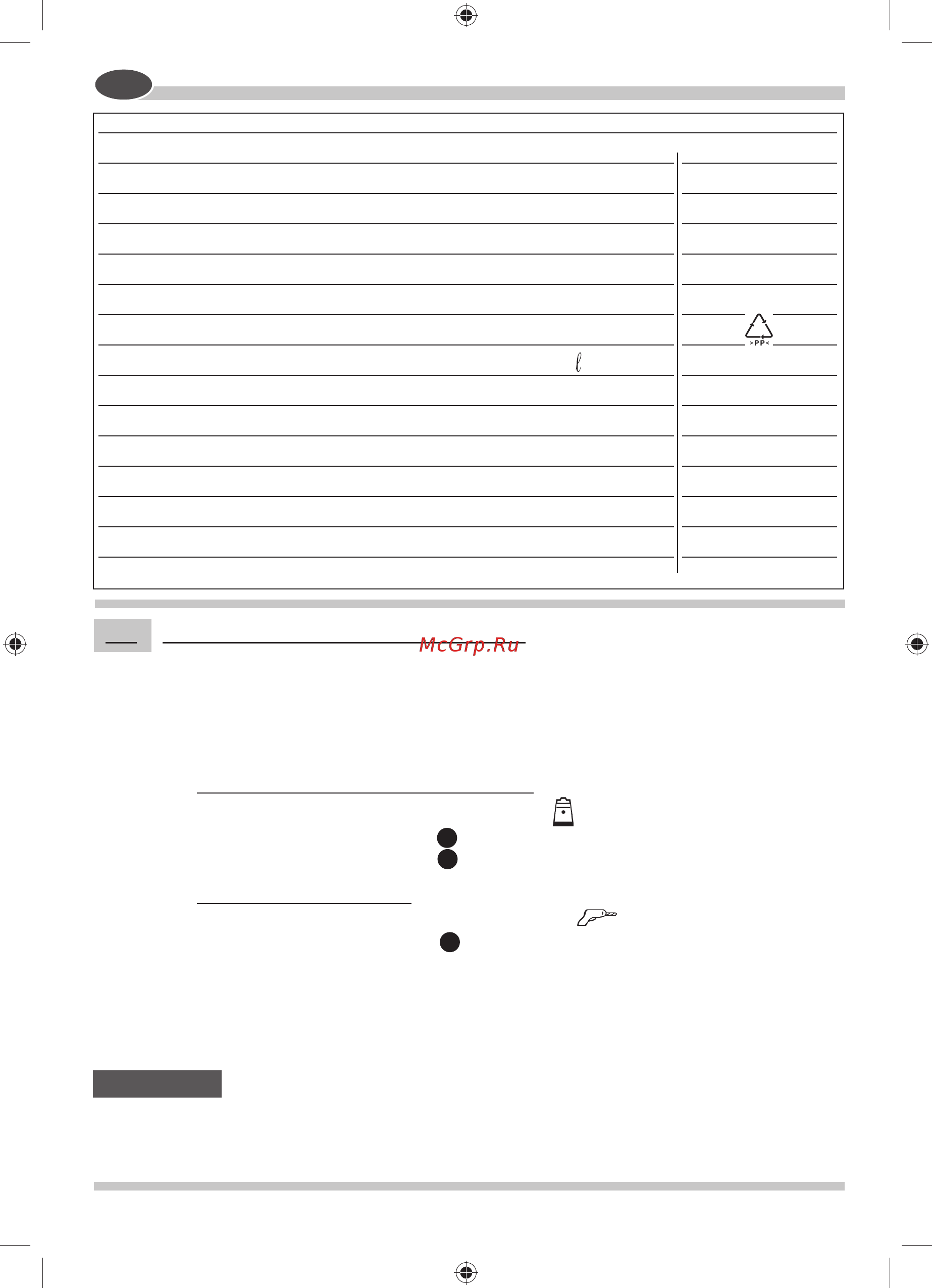 >PP<

$\ell$

McGrp.Ru